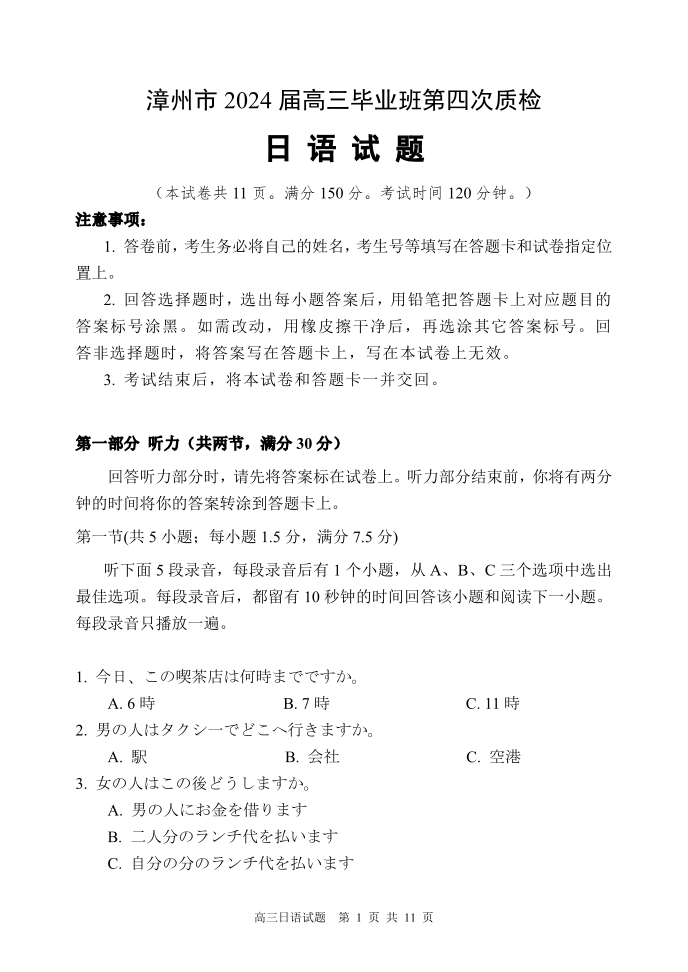 漳州市 2024 届高三毕业班第四次质检

日 语 试 题

（本试卷共 11 页。满分 150 分。考试时间 120 分钟。）

注意事项：

1. 答卷前，考生务必将自己的姓名，考生号等填写在答题卡和试卷指定位置上。

2. 回答选择题时，选出每小题答案后，用铅笔把答题卡上对应题目的答案标号涂黑。如需改动，用橡皮擦干净后，再选涂其它答案标号。回答非选择题时，将答案写在答题卡上，写在本试卷上无效。

3. 考试结束后，将本试卷和答题卡一并交回。

第一部分 听力（共两节，满分 30 分）

回答听力部分时，请先将答案标在试卷上。听力部分结束前，你将有两分钟的时间将你的答案转涂到答题卡上。

第一节(共 5 小题；每小题 1.5 分，满分 7.5 分)

听下面 5 段录音，每段录音后有 1 个小题，从 A、B、C 三个选项中选出最佳选项。每段录音后，都留有 10 秒钟的时间回答该小题和阅读下一小题。每段录音只播放一遍。

1. 今日、この喫茶店は何時までですか。

A. 6 時 B. 7 時 C. 11 時

2. 男の人はタクシーでどこへ行きますか。

A. 駅 B. 会社 C. 空港

3. 女の人はこの後どうしますか。

A. 男の人にお金を借ります

B. 二人分のランチ代を払います

C. 自分の分のランチ代を払います

高三日语试题 第 1 页 共 11 页